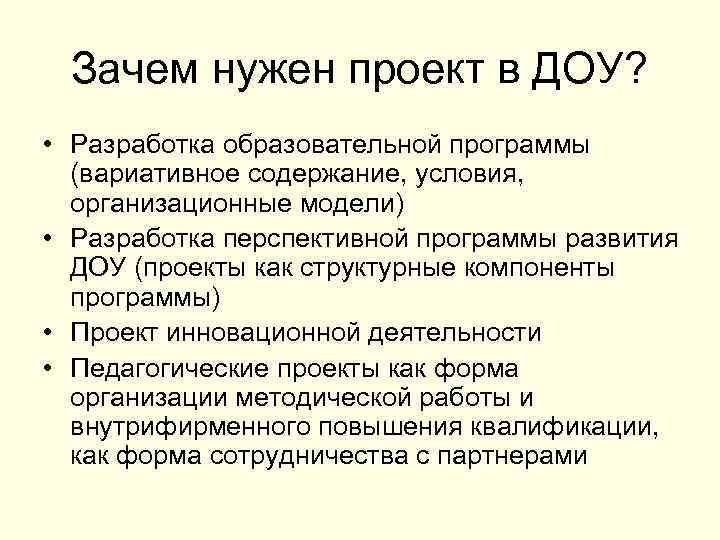 Зачем нужен проект в ДОУ?

• Разработка образовательной программы (вариативное содержание, условия, организационные модели)
• Разработка перспективной программы развития ДОУ (проекты как структурные компоненты программы)
• Проект инновационной деятельности
• Педагогические проекты как форма организации методической работы и внутрифирменного повышения квалификации, как форма сотрудничества с партнерами